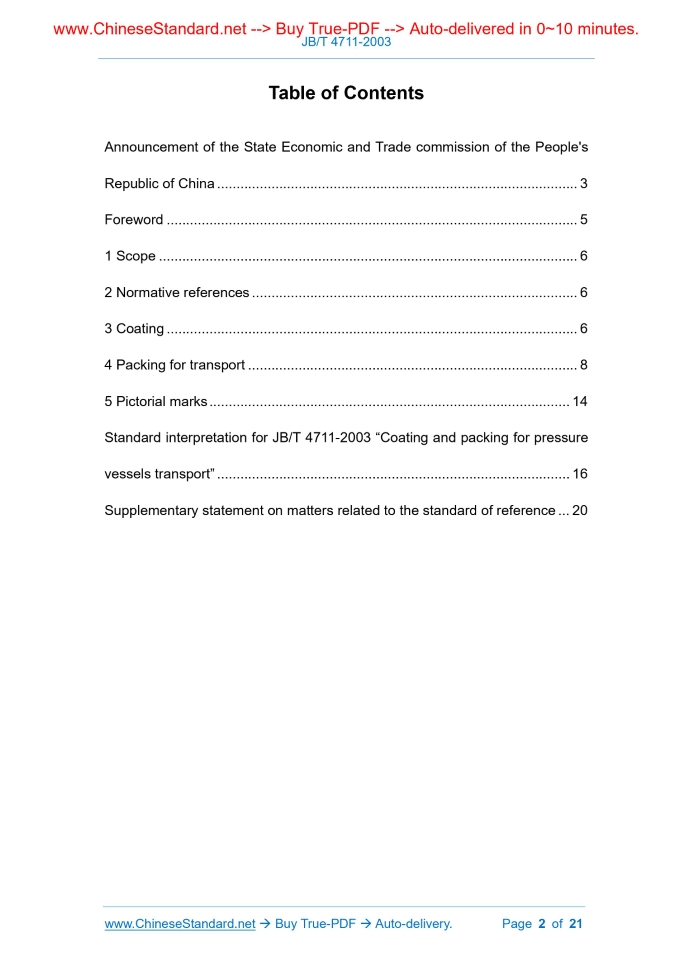 www.ChineseStandard.net --> Buy True-PDF --> Auto-delivered in 0~10 minutes.
JB/T 4711-2003

Table of Contents

Announcement of the State Economic and Trade commission of the People's Republic of China 3

Foreword 5

1 Scope 6

2 Normative references 6

3 Coating 6

4 Packing for transport 8

5 Pictorial marks 14

Standard interpretation for JB/T 4711-2003 "Coating and packing for pressure vessels transport" 16

Supplementary statement on matters related to the standard of reference 20

www.ChineseStandard.net → Buy True-PDF → Auto-delivery. Page 2 of 21